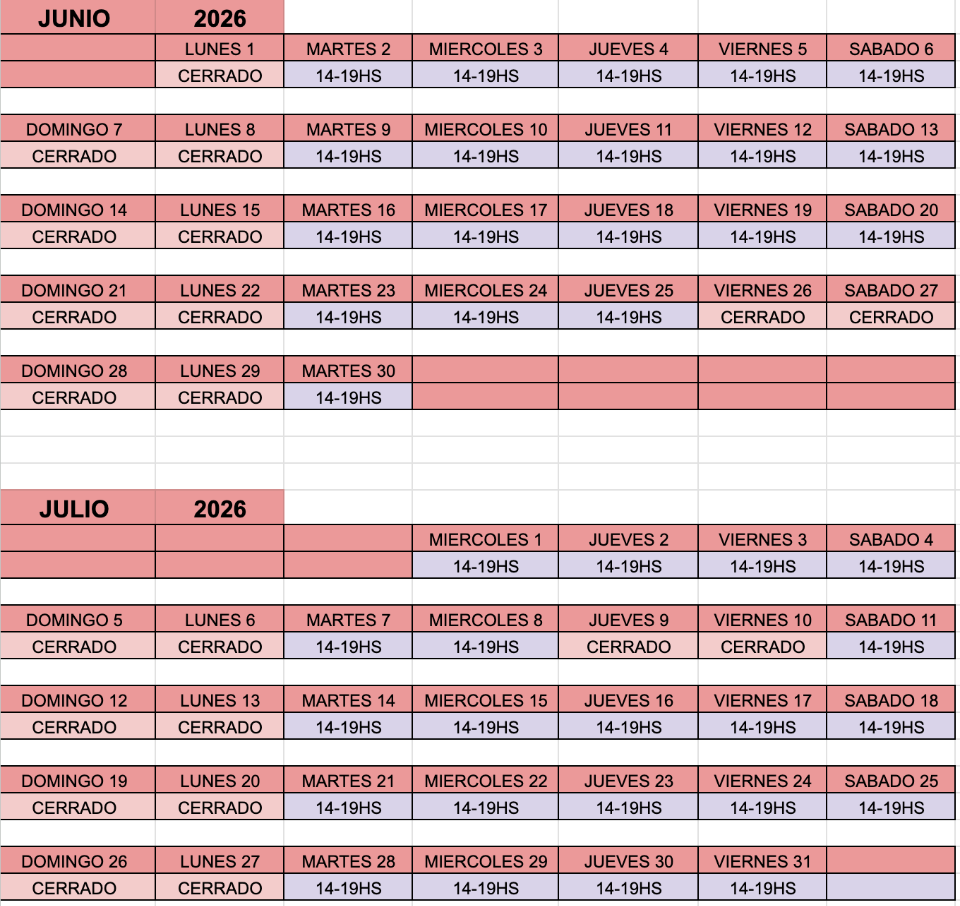 | JUNIO | 2026 | | | | | |
|---|---|---|---|---|---|---|
| | LUNES 1 | MARTES 2 | MIERCOLES 3 | JUEVES 4 | VIERNES 5 | SABADO 6 |
| | CERRADO | 14-19HS | 14-19HS | 14-19HS | 14-19HS | 14-19HS |
| DOMINGO 7 | LUNES 8 | MARTES 9 | MIERCOLES 10 | JUEVES 11 | VIERNES 12 | SABADO 13 |
| CERRADO | CERRADO | 14-19HS | 14-19HS | 14-19HS | 14-19HS | 14-19HS |
| DOMINGO 14 | LUNES 15 | MARTES 16 | MIERCOLES 17 | JUEVES 18 | VIERNES 19 | SABADO 20 |
| CERRADO | CERRADO | 14-19HS | 14-19HS | 14-19HS | 14-19HS | 14-19HS |
| DOMINGO 21 | LUNES 22 | MARTES 23 | MIERCOLES 24 | JUEVES 25 | VIERNES 26 | SABADO 27 |
| CERRADO | CERRADO | 14-19HS | 14-19HS | 14-19HS | CERRADO | CERRADO |
| DOMINGO 28 | LUNES 29 | MARTES 30 | | | | |
| CERRADO | CERRADO | 14-19HS | | | | |

| JULIO | 2026 | | | | | |
|---|---|---|---|---|---|---|
| | | | MIERCOLES 1 | JUEVES 2 | VIERNES 3 | SABADO 4 |
| | | | 14-19HS | 14-19HS | 14-19HS | 14-19HS |
| DOMINGO 5 | LUNES 6 | MARTES 7 | MIERCOLES 8 | JUEVES 9 | VIERNES 10 | SABADO 11 |
| CERRADO | CERRADO | 14-19HS | 14-19HS | CERRADO | CERRADO | 14-19HS |
| DOMINGO 12 | LUNES 13 | MARTES 14 | MIERCOLES 15 | JUEVES 16 | VIERNES 17 | SABADO 18 |
| CERRADO | CERRADO | 14-19HS | 14-19HS | 14-19HS | 14-19HS | 14-19HS |
| DOMINGO 19 | LUNES 20 | MARTES 21 | MIERCOLES 22 | JUEVES 23 | VIERNES 24 | SABADO 25 |
| CERRADO | CERRADO | 14-19HS | 14-19HS | 14-19HS | 14-19HS | 14-19HS |
| DOMINGO 26 | LUNES 27 | MARTES 28 | MIERCOLES 29 | JUEVES 30 | VIERNES 31 | |
| CERRADO | CERRADO | 14-19HS | 14-19HS | 14-19HS | 14-19HS | |